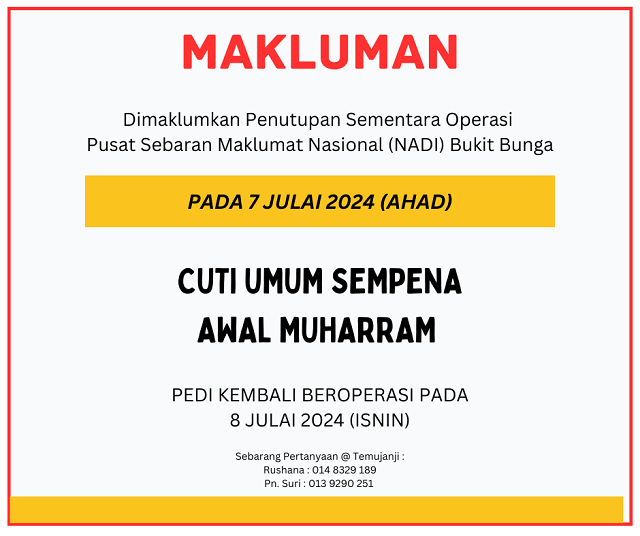 MAKLUMAN

Dimaklumkan Penutupan Sementara Operasi Pusat Sebaran Maklumat Nasional (NADI) Bukit Bunga

PADA 7 JULAI 2024 (AHAD)

CUTI UMUM SEMPENA AWAL MUHARRAM

PEDI KEMBALI BEROPERASI PADA 8 JULAI 2024 (ISNIN)

Sebarang Pertanyaan @ Temujanji :
Rushana : 014 8329 189
Pn. Suri : 013 9290 251